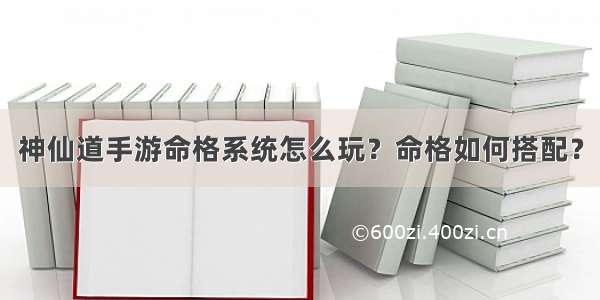 神仙道手游命格系统怎么玩？命格如何搭配？

©600zi.400zi.cn